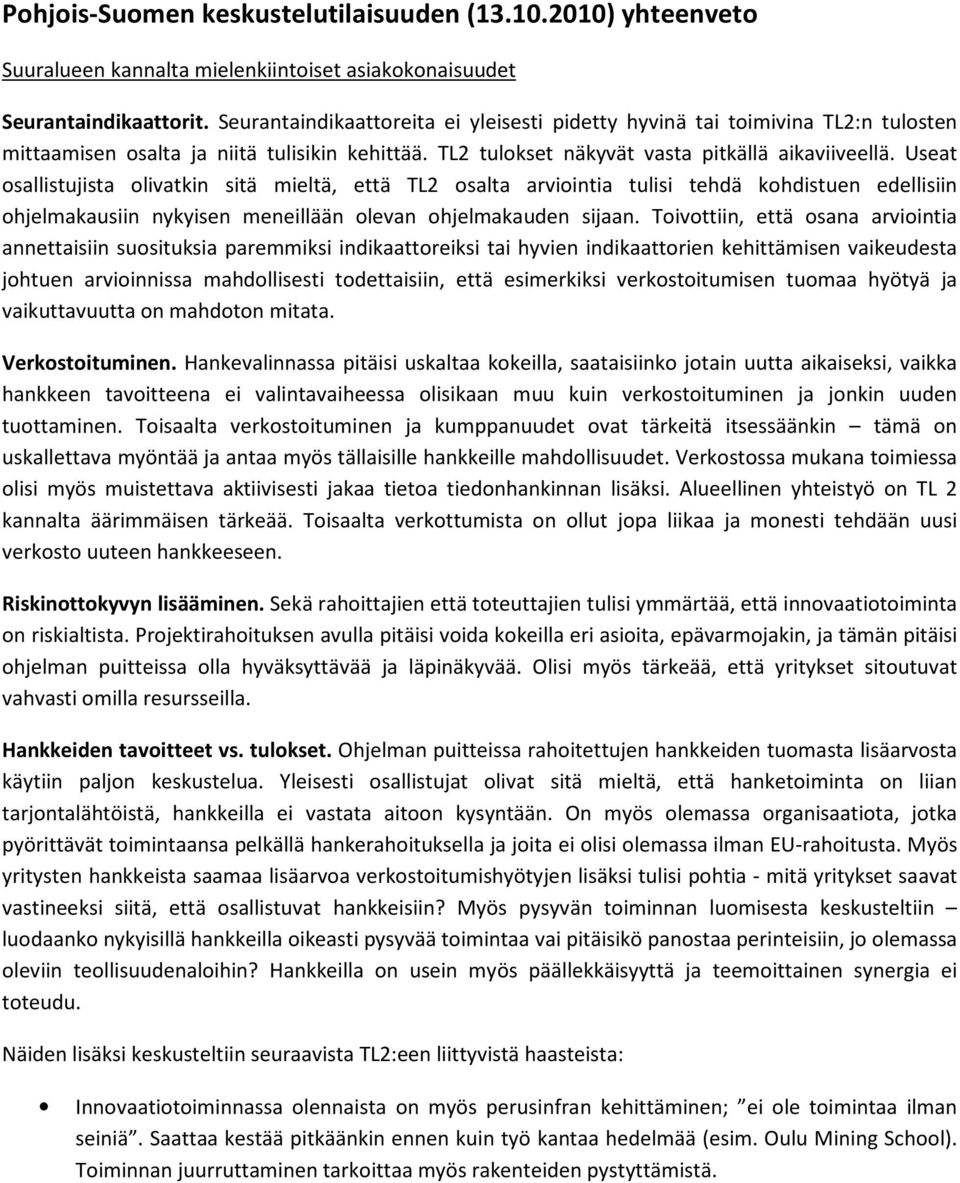 Pohjois-Suomen keskustelutilaisuuden (13.10.2010) yhteenveto

Suuralueen kannalta mielenkiintoiset asiakokonaisuudet

Seurantaindikaattorit. Seurantaindikaattoreita ei yleisesti pidetty hyvinä tai toimivina TL2:n tulosten mittaamisen osalta ja niitä tulisikin kehittää. TL2 tulokset näkyvät vasta pitkällä aikaviiveellä. Useat osallistujista olivatkin sitä mieltä, että TL2 osalta arviointia tulisi tehdä kohdistuen edellisiin ohjelmakausiin nykyisen meneillään olevan ohjelmakauden sijaan. Toivottiin, että osana arviointia annettaisiin suosituksia paremmiksi indikaattoreiksi tai hyvien indikaattorien kehittämisen vaikeudesta johtuen arvioinnissa mahdollisesti todettaisiin, että esimerkiksi verkostoitumisen tuomaa hyötyä ja vaikuttavuutta on mahdoton mitata.

Verkostoituminen. Hankevalinnassa pitäisi uskaltaa kokeilla, saataisiinko jotain uutta aikaiseksi, vaikka hankkeen tavoitteena ei valintavaiheessa olisikaan muu kuin verkostoituminen ja jonkin uuden tuottaminen. Toisaalta verkostoituminen ja kumppanuudet ovat tärkeitä itsessäänkin – tämä on uskallettava myöntää ja antaa myös tällaisille hankkeille mahdollisuudet. Verkostossa mukana toimiessa olisi myös muistettava aktiivisesti jakaa tietoa tiedonhankinnan lisäksi. Alueellinen yhteistyö on TL 2 kannalta äärimmäisen tärkeää. Toisaalta verkottumista on ollut jopa liikaa ja monesti tehdään uusi verkosto uuteen hankkeeseen.

Riskinottokyvyn lisääminen. Sekä rahoittajien että toteuttajien tulisi ymmärtää, että innovaatiotoiminta on riskialtista. Projektirahoituksen avulla pitäisi voida kokeilla eri asioita, epävarmojakin, ja tämän pitäisi ohjelman puitteissa olla hyväksyttävää ja läpinäkyvää. Olisi myös tärkeää, että yritykset sitoutuvat vahvasti omilla resursseilla.

Hankkeiden tavoitteet vs. tulokset. Ohjelman puitteissa rahoitettujen hankkeiden tuomasta lisäarvosta käytiin paljon keskustelua. Yleisesti osallistujat olivat sitä mieltä, että hanketoiminta on liian tarjontalähtöistä, hankkeilla ei vastata aitoon kysyntään. On myös olemassa organisaatiota, jotka pyörittävät toimintaansa pelkällä hankerahoituksella ja joita ei olisi olemassa ilman EU-rahoitusta. Myös yritysten hankkeista saamaa lisäarvoa verkostoitumishyötyjen lisäksi tulisi pohtia - mitä yritykset saavat vastineeksi siitä, että osallistuvat hankkeisiin? Myös pysyvän toiminnan luomisesta keskusteltiin – luodaanko nykyisillä hankkeilla oikeasti pysyvää toimintaa vai pitäisikö panostaa perinteisiin, jo olemassa oleviin teollisuudenaloihin? Hankkeilla on usein myös päällekkäisyyttä ja teemoittainen synergia ei toteudu.

Näiden lisäksi keskusteltiin seuraavista TL2:een liittyvistä haasteista:

• Innovaatiotoiminnassa olennaista on myös perusinfran kehittäminen; ”ei ole toimintaa ilman seiniä”. Saattaa kestää pitkäänkin ennen kuin työ kantaa hedelmää (esim. Oulu Mining School). Toiminnan juurruttaminen tarkoittaa myös rakenteiden pystyttämistä.